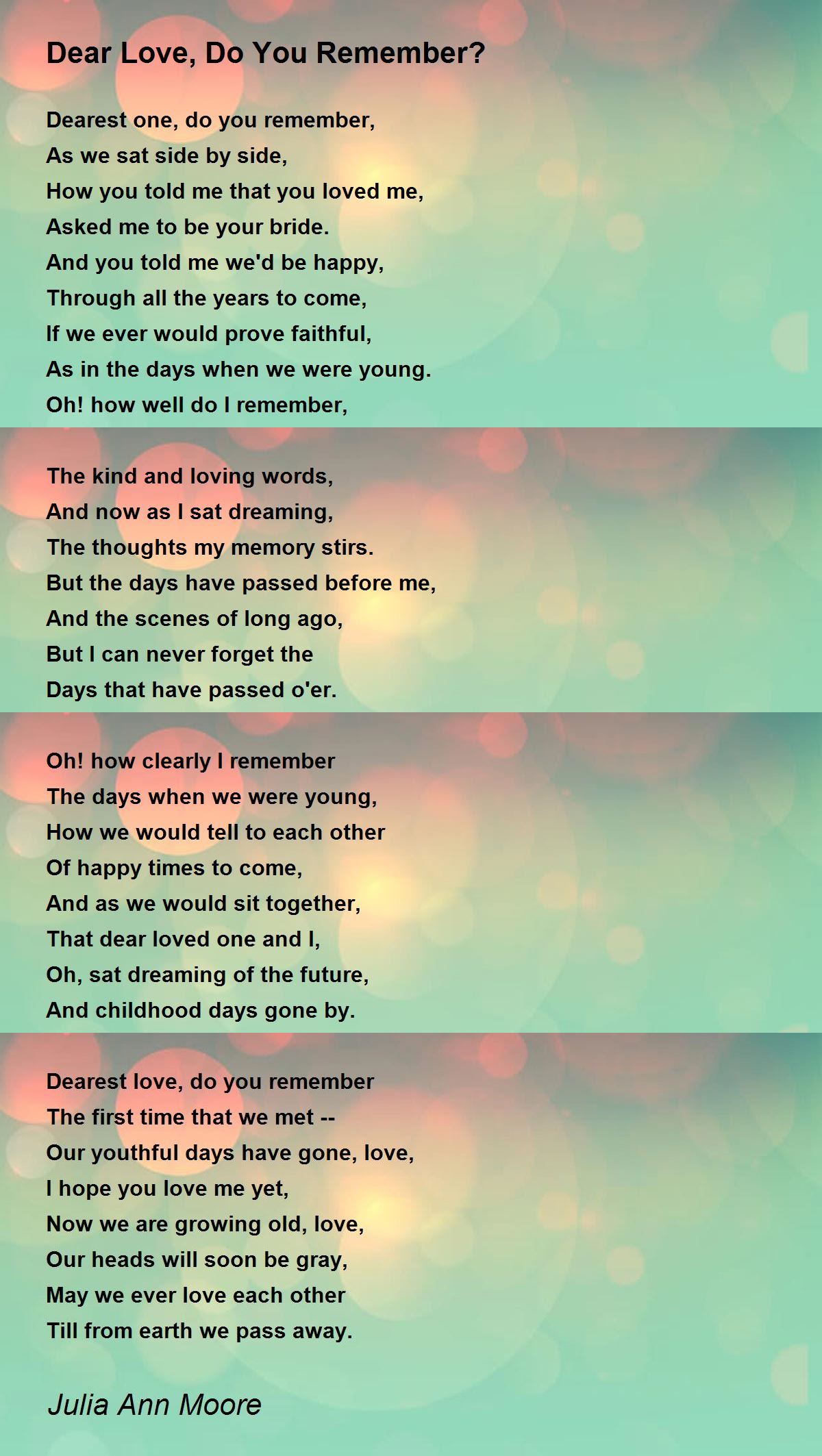 Dear Love, Do You Remember?

Dearest one, do you remember,
As we sat side by side,
How you told me that you loved me,
Asked me to be your bride.
And you told me we'd be happy,
Through all the years to come,
If we ever would prove faithful,
As in the days when we were young.
Oh! how well do I remember,

The kind and loving words,
And now as I sat dreaming,
The thoughts my memory stirs.
But the days have passed before me,
And the scenes of long ago,
But I can never forget the
Days that have passed o'er.

Oh! how clearly I remember
The days when we were young,
How we would tell to each other
Of happy times to come,
And as we would sit together,
That dear loved one and I,
Oh, sat dreaming of the future,
And childhood days gone by.

Dearest love, do you remember
The first time that we met --
Our youthful days have gone, love,
I hope you love me yet,
Now we are growing old, love,
Our heads will soon be gray,
May we ever love each other
Till from earth we pass away.

Julia Ann Moore